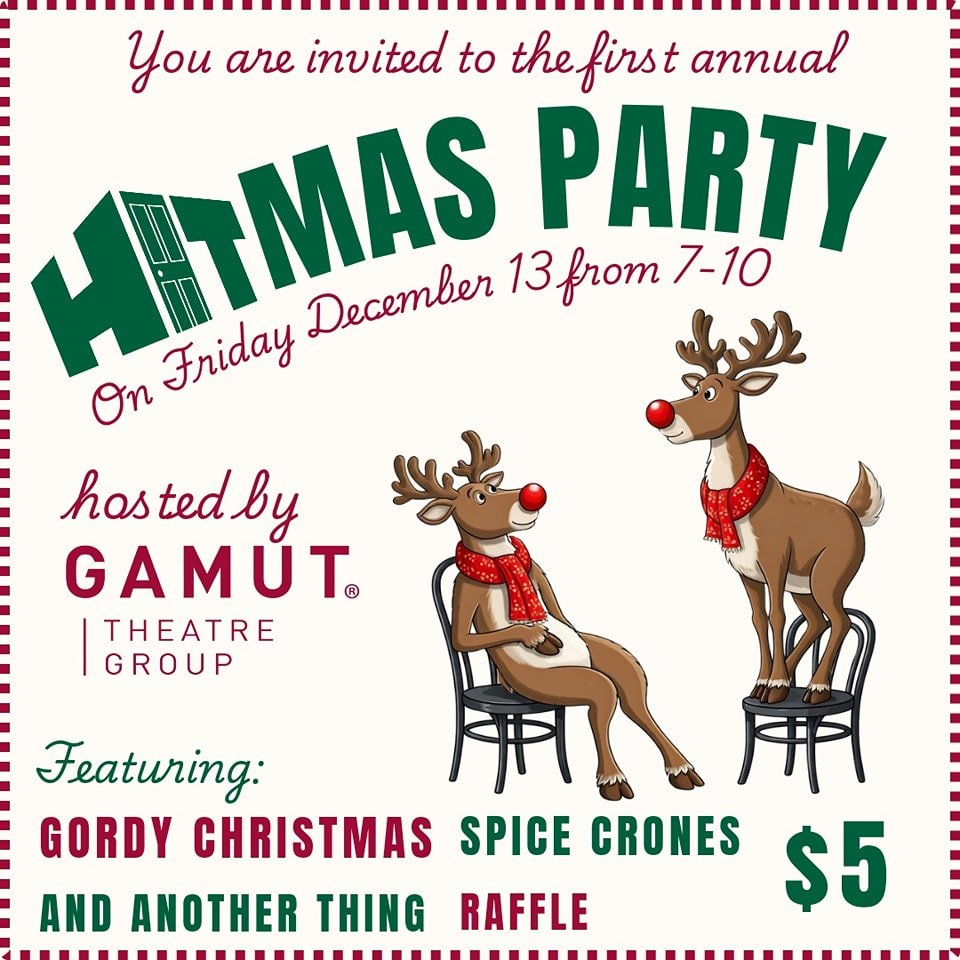 You are invited to the first annual

HITMAS PARTY

On Friday December 13 from 7-10

hosted by
GAMUT®
THEATRE GROUP

Featuring:

GORDY CHRISTMAS SPICE CRONES
AND ANOTHER THING RAFFLE

$5